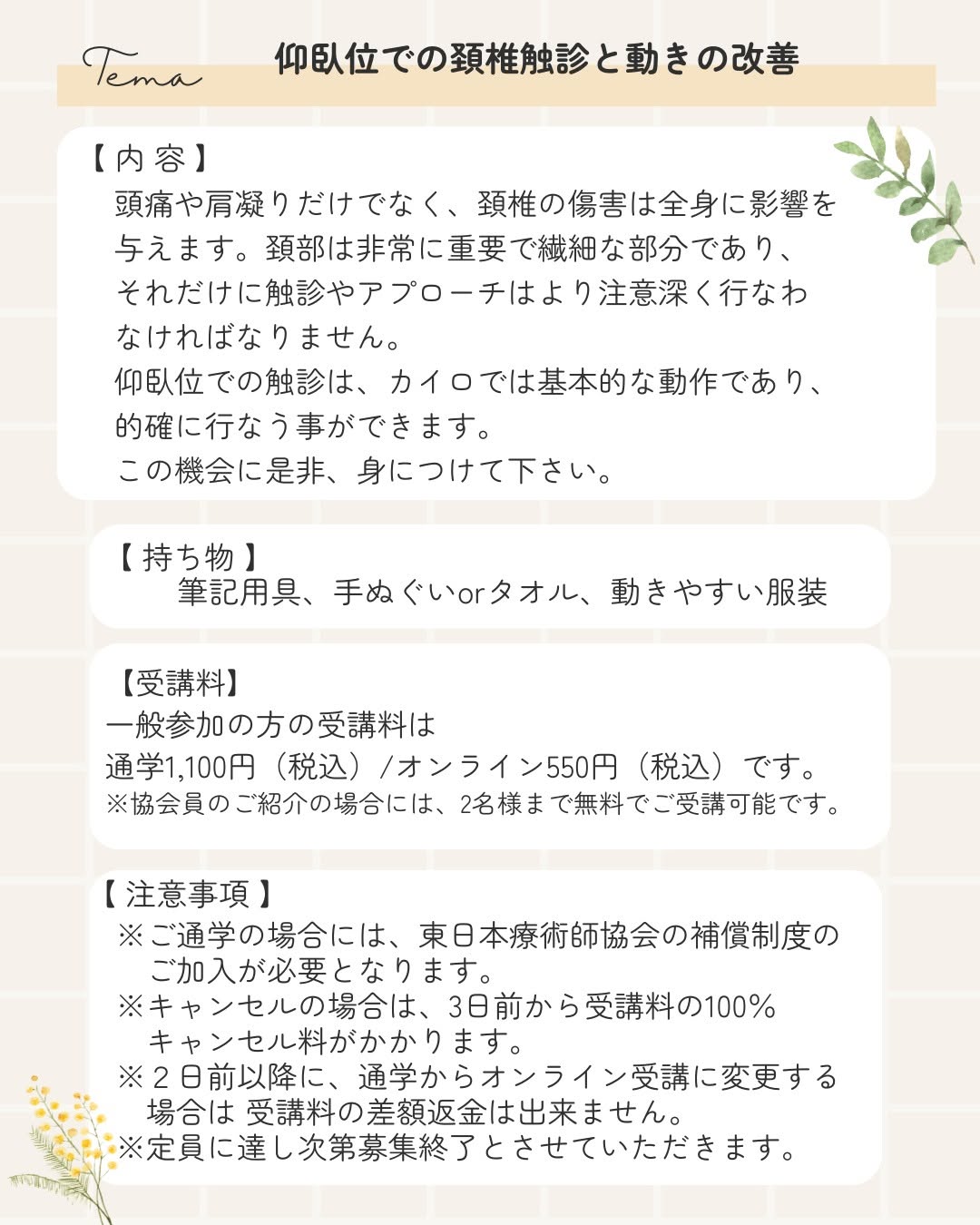 Tema 仰臥位での頚椎触診と動きの改善

【内容】
頭痛や肩凝りだけでなく、頚椎の傷害は全身に影響を与えます。頚部は非常に重要で繊細な部分であり、それだけに触診やアプローチはより注意深く行なわなければなりません。
仰臥位での触診は、カイロでは基本的な動作であり、的確に行なう事ができます。
この機会に是非、身につけて下さい。

【持ち物】
筆記用具、手ぬぐいorタオル、動きやすい服装

【受講料】
一般参加の方の受講料は
通学1,100円（税込）/オンライン550円（税込）です。
※協会員のご紹介の場合には、2名様まで無料でご受講可能です。

【注意事項】
※ご通学の場合には、東日本療術師協会の補償制度のご加入が必要となります。
※キャンセルの場合は、3日前から受講料の100%キャンセル料がかかります。
※２日前以降に、通学からオンライン受講に変更する場合は 受講料の差額返金は出来ません。
※定員に達し次第募集終了とさせていただきます。